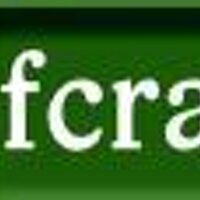 fcra